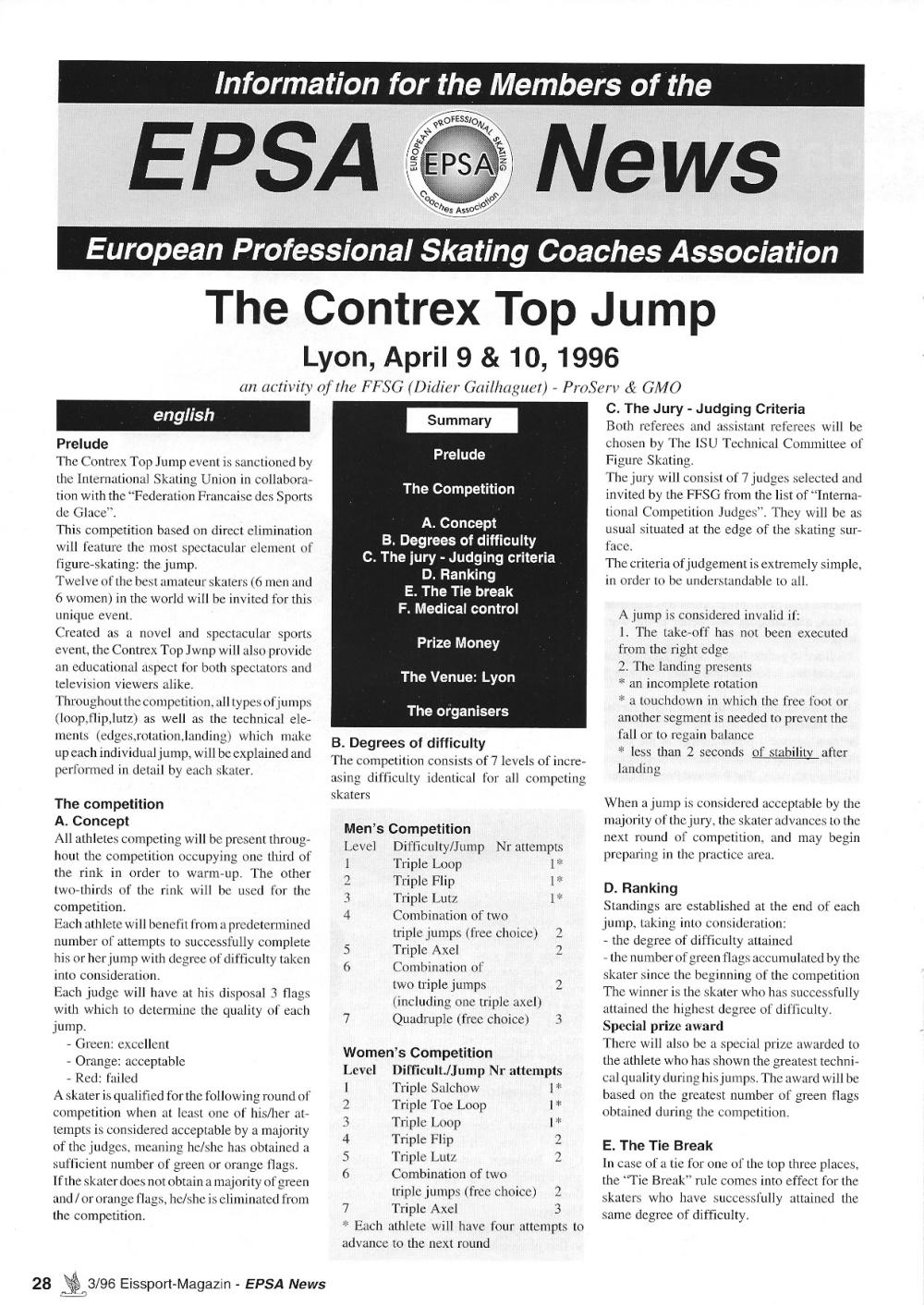 Information for the Members of the

EPSA News

EUROPEAN PROFESSIONAL SKATING Coaches Association EPSA

European Professional Skating Coaches Association

The Contrex Top Jump

Lyon, April 9 & 10, 1996

an activity of the FFSG (Didier Gailhaguet) - ProServ & GMO

english

Prelude
The Contrex Top Jump event is sanctioned by the International Skating Union in collaboration with the "Federation Francaise des Sports de Glace".
This competition based on direct elimination will feature the most spectacular element of figure-skating: the jump.
Twelve of the best amateur skaters (6 men and 6 women) in the world will be invited for this unique event.
Created as a novel and spectacular sports event, the Contrex Top Jwnp will also provide an educational aspect for both spectators and television viewers alike.
Throughout the competition, all types of jumps (loop,flip,lutz) as well as the technical elements (edges,rotation,landing) which make up each individual jump, will be explained and performed in detail by each skater.

The competition
A. Concept
All athletes competing will be present throughout the competition occupying one third of the rink in order to warm-up. The other two-thirds of the rink will be used for the competition.
Each athlete will benefit from a predetermined number of attempts to successfully complete his or her jump with degree of difficulty taken into consideration.
Each judge will have at his disposal 3 flags with which to determine the quality of each jump.
- Green: excellent
- Orange: acceptable
- Red: failed
A skater is qualified for the following round of competition when at least one of his/her attempts is considered acceptable by a majority of the judges, meaning he/she has obtained a sufficient number of green or orange flags.
If the skater does not obtain a majority of green and / or orange flags, he/she is eliminated from the competition.

Summary
Prelude
The Competition
A. Concept
B. Degrees of difficulty
C. The jury - Judging criteria
D. Ranking
E. The Tie break
F. Medical control
Prize Money
The Venue: Lyon
The organisers

B. Degrees of difficulty
The competition consists of 7 levels of increasing difficulty identical for all competing skaters

Men's Competition
| Level | Difficulty/Jump | Nr attempts |
|---|---|---|
| 1 | Triple Loop | 1* |
| 2 | Triple Flip | 1* |
| 3 | Triple Lutz | 1* |
| 4 | Combination of two triple jumps (free choice) | 2 |
| 5 | Triple Axel | 2 |
| 6 | Combination of two triple jumps (including one triple axel) | 2 |
| 7 | Quadruple (free choice) | 3 |

Women's Competition
| Level | Difficult./Jump | Nr attempts |
|---|---|---|
| 1 | Triple Salchow | 1* |
| 2 | Triple Toe Loop | 1* |
| 3 | Triple Loop | 1* |
| 4 | Triple Flip | 2 |
| 5 | Triple Lutz | 2 |
| 6 | Combination of two triple jumps (free choice) | 2 |
| 7 | Triple Axel | 3 |

* Each athlete will have four attempts to advance to the next round

C. The Jury - Judging Criteria
Both referees and assistant referees will be chosen by The ISU Technical Committee of Figure Skating.
The jury will consist of 7 judges selected and invited by the FFSG from the list of "International Competition Judges". They will be as usual situated at the edge of the skating surface.
The criteria of judgement is extremely simple, in order to be understandable to all.

A jump is considered invalid if:
1. The take-off has not been executed from the right edge
2. The landing presents
* an incomplete rotation
* a touchdown in which the free foot or another segment is needed to prevent the fall or to regain balance
* less than 2 seconds of stability after landing

When a jump is considered acceptable by the majority of the jury, the skater advances to the next round of competition, and may begin preparing in the practice area.

D. Ranking
Standings are established at the end of each jump, taking into consideration:
- the degree of difficulty attained
- the number of green flags accumulated by the skater since the beginning of the competition
The winner is the skater who has successfully attained the highest degree of difficulty.
Special prize award
There will also be a special prize awarded to the athlete who has shown the greatest technical quality during his jumps. The award will be based on the greatest number of green flags obtained during the competition.

E. The Tie Break
In case of a tie for one of the top three places, the "Tie Break" rule comes into effect for the skaters who have successfully attained the same degree of difficulty.

28 3/96 Eissport-Magazin - EPSA News